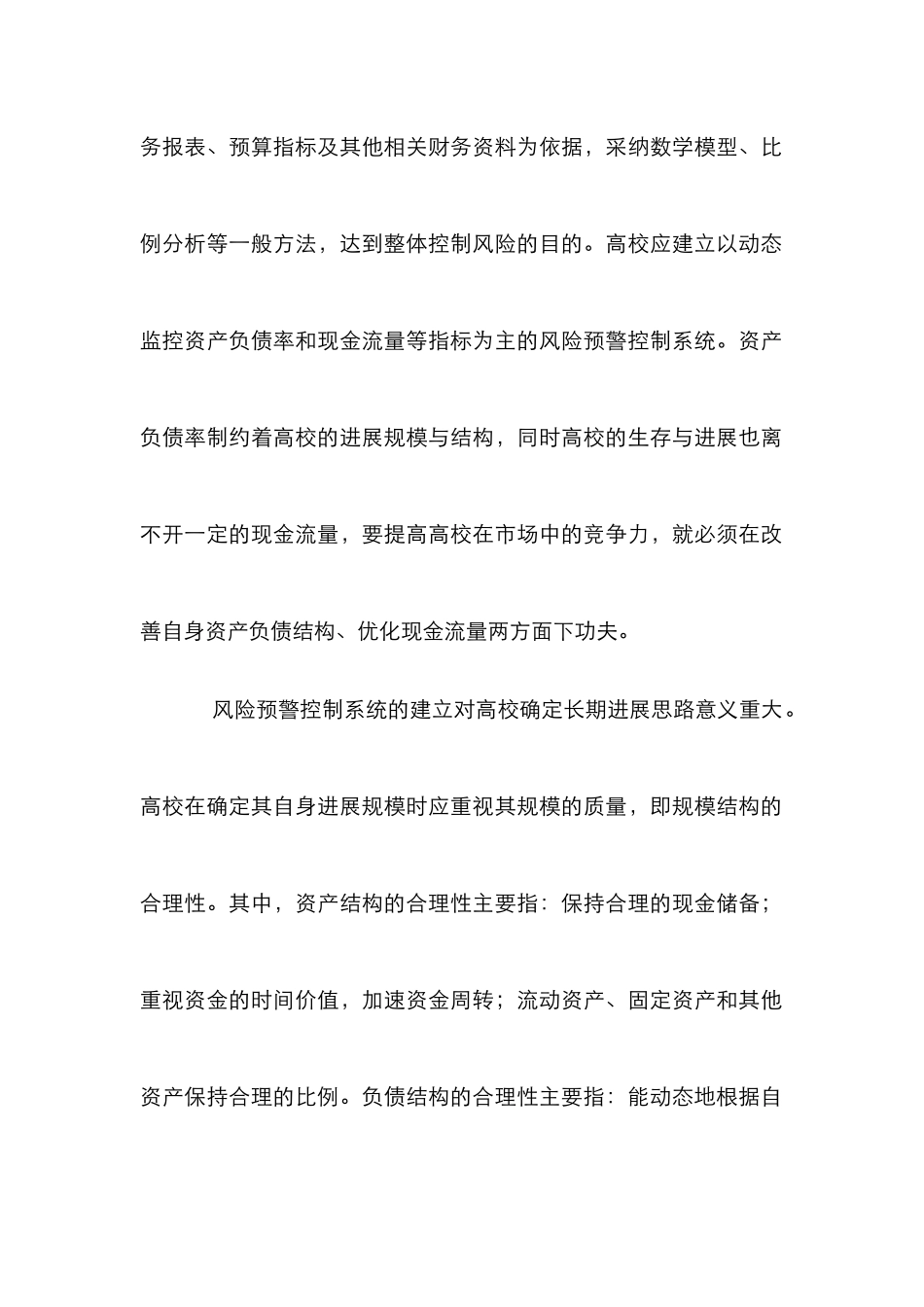 务报表、预算指标及其他相关财务资料为依据，采纳数学模型、比例分析等一般方法，达到整体控制风险的目的。高校应建立以动态监控资产负债率和现金流量等指标为主的风险预警控制系统。资产负债率制约着高校的进展规模与结构，同时高校的生存与进展也离不开一定的现金流量，要提高高校在市场中的竞争力，就必须在改善自身资产负债结构、优化现金流量两方面下功夫。

风险预警控制系统的建立对高校确定长期进展思路意义重大。高校在确定其自身进展规模时应重视其规模的质量，即规模结构的合理性。其中，资产结构的合理性主要指：保持合理的现金储备；重视资金的时间价值，加速资金周转；流动资产、固定资产和其他资产保持合理的比例。负债结构的合理性主要指：能动态地根据自